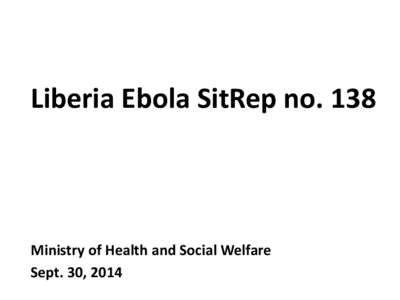 Liberia Ebola SitRep no. 138

Ministry of Health and Social Welfare
Sept. 30, 2014